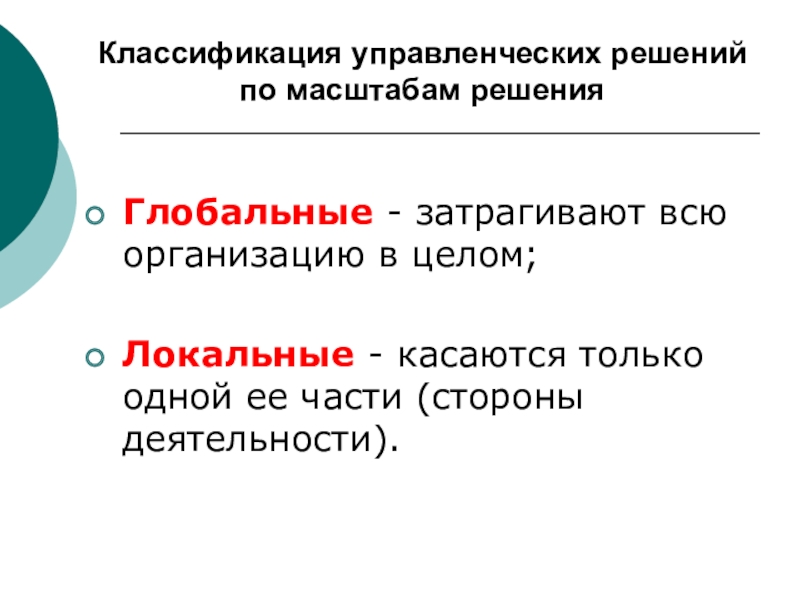 Классификация управленческих решений по масштабам решения

Глобальные - затрагивают всю организацию в целом;

Локальные - касаются только одной ее части (стороны деятельности).